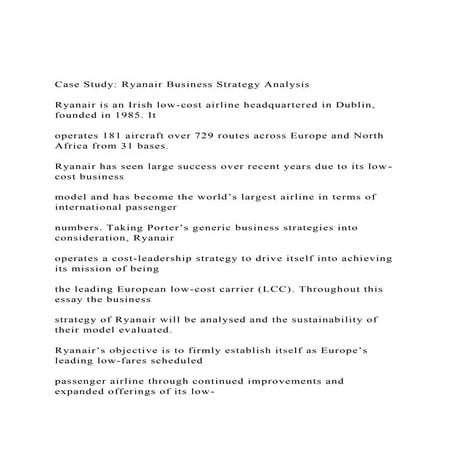 Case Study: Ryanair Business Strategy Analysis

Ryanair is an Irish low-cost airline headquartered in Dublin, founded in 1985. It

operates 181 aircraft over 729 routes across Europe and North Africa from 31 bases.

Ryanair has seen large success over recent years due to its low-cost business

model and has become the world's largest airline in terms of international passenger

numbers. Taking Porter's generic business strategies into consideration, Ryanair

operates a cost-leadership strategy to drive itself into achieving its mission of being

the leading European low-cost carrier (LCC). Throughout this essay the business

strategy of Ryanair will be analysed and the sustainability of their model evaluated.

Ryanair's objective is to firmly establish itself as Europe's leading low-fares scheduled

passenger airline through continued improvements and expanded offerings of its low-